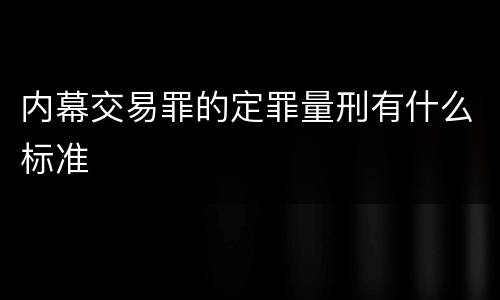 内幕交易罪的定罪量刑有什么标准